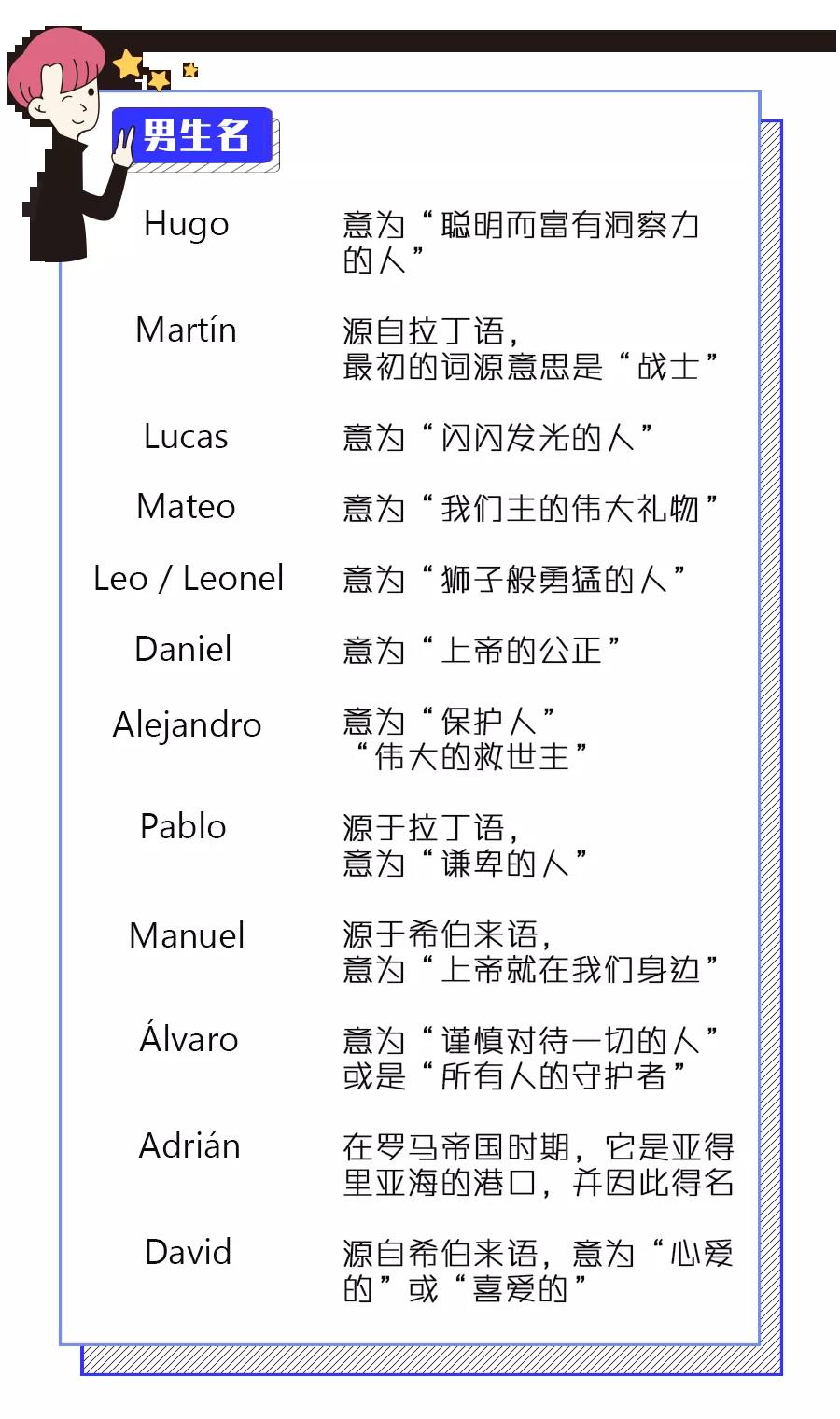 男生名

| | |
|---|---|
| Hugo | 意为“聪明而富有洞察力的人” |
| Martín | 源自拉丁语，最初的词源意思是“战士” |
| Lucas | 意为“闪闪发光的人” |
| Mateo | 意为“我们主的伟大礼物” |
| Leo / Leonel | 意为“狮子般勇猛的人” |
| Daniel | 意为“上帝的公正” |
| Alejandro | 意为“保护人”“伟大的救世主” |
| Pablo | 源于拉丁语，意为“谦卑的人” |
| Manuel | 源于希伯来语，意为“上帝就在我们身边” |
| Álvaro | 意为“谨慎对待一切的人”或是“所有人的守护者” |
| Adrián | 在罗马帝国时期，它是亚得里亚海的港口，并因此得名 |
| David | 源自希伯来语，意为“心爱的”或“喜爱的” |